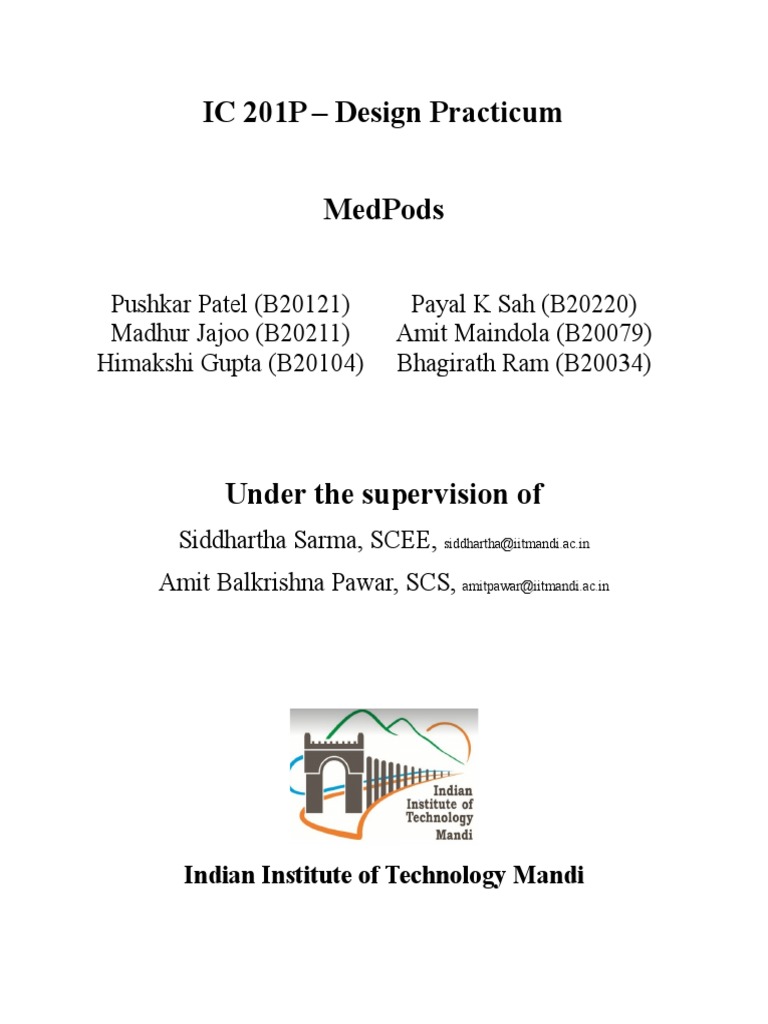 IC 201P – Design Practicum

MedPods

Pushkar Patel (B20121)
Madhur Jajoo (B20211)
Himakshi Gupta (B20104)

Payal K Sah (B20220)
Amit Maindola (B20079)
Bhagirath Ram (B20034)

Under the supervision of

Siddhartha Sarma, SCEE, siddhartha@iitmandi.ac.in

Amit Balkrishna Pawar, SCS, amitpawar@iitmandi.ac.in

Indian Institute of Technology Mandi

Indian Institute of Technology Mandi